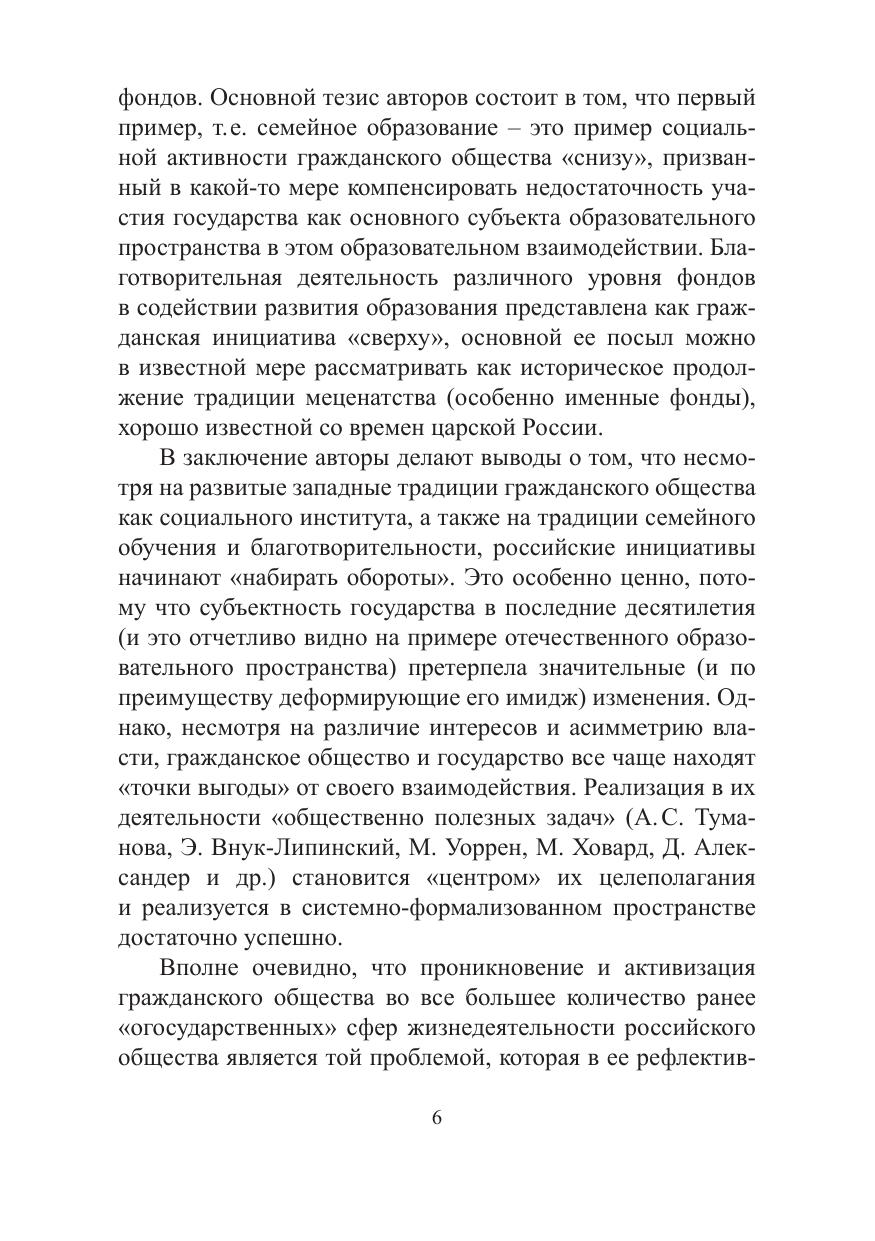 фондов. Основной тезис авторов состоит в том, что первый пример, т.е. семейное образование – это пример социальной активности гражданского общества «снизу», призванный в какой-то мере компенсировать недостаточность участия государства как основного субъекта образовательного пространства в этом образовательном взаимодействии. Благотворительная деятельность различного уровня фондов в содействии развития образования представлена как гражданская инициатива «сверху», основной ее посыл можно в известной мере рассматривать как историческое продолжение традиции меценатства (особенно именные фонды), хорошо известной со времен царской России.

В заключение авторы делают выводы о том, что несмотря на развитые западные традиции гражданского общества как социального института, а также на традиции семейного обучения и благотворительности, российские инициативы начинают «набирать обороты». Это особенно ценно, потому что субъектность государства в последние десятилетия (и это отчетливо видно на примере отечественного образовательного пространства) претерпела значительные (и по преимуществу деформирующие его имидж) изменения. Однако, несмотря на различие интересов и асимметрию власти, гражданское общество и государство все чаще находят «точки выгоды» от своего взаимодействия. Реализация в их деятельности «общественно полезных задач» (А.С. Туманова, Э. Внук-Липинский, М. Уоррен, М. Ховард, Д. Александер и др.) становится «центром» их целеполагания и реализуется в системно-формализованном пространстве достаточно успешно.

Вполне очевидно, что проникновение и активизация гражданского общества во все большее количество ранее «огосударственных» сфер жизнедеятельности российского общества является той проблемой, которая в ее рефлектив-

6